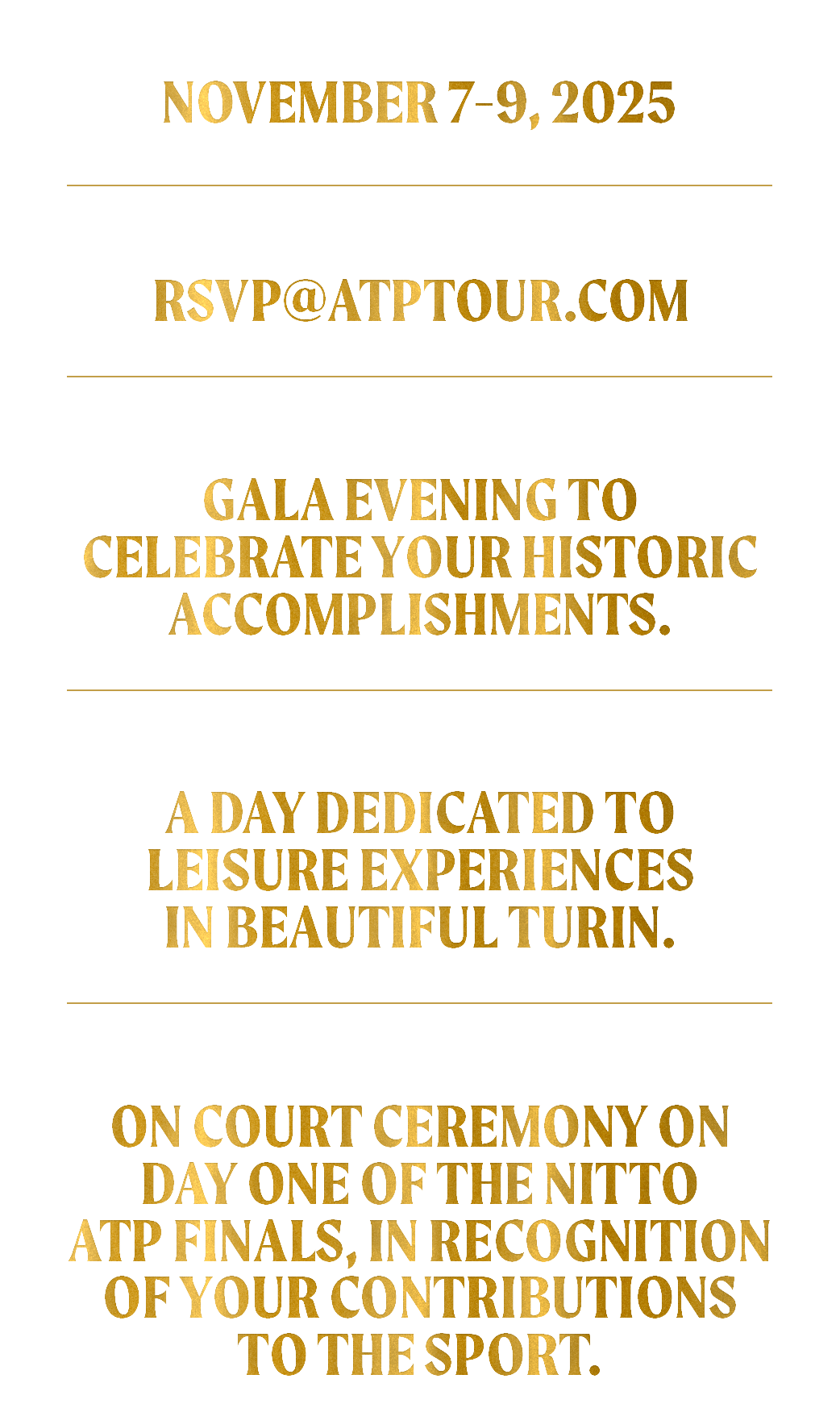 NOVEMBER 7-9, 2025

RSVP@ATPTOUR.COM

GALA EVENING TO CELEBRATE YOUR HISTORIC ACCOMPLISHMENTS.

A DAY DEDICATED TO LEISURE EXPERIENCES IN BEAUTIFUL TURIN.

ON COURT CEREMONY ON DAY ONE OF THE NITTO ATP FINALS, IN RECOGNITION OF YOUR CONTRIBUTIONS TO THE SPORT.